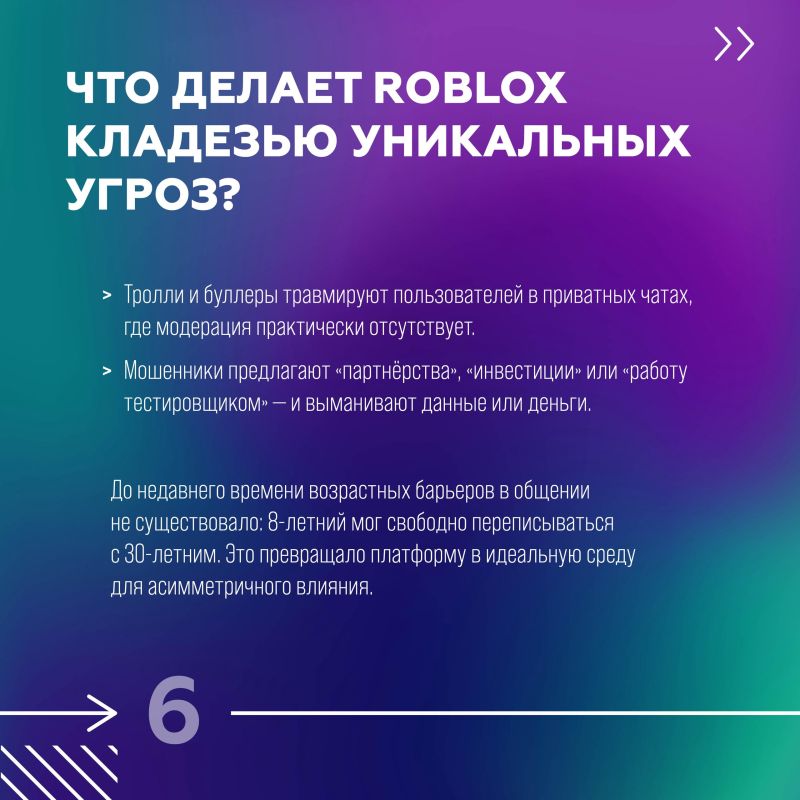 ЧТО ДЕЛАЕТ ROBLOX КЛАДЕЗЬЮ УНИКАЛЬНЫХ УГРОЗ?

> Тролли и буллеры травмируют пользователей в приватных чатах, где модерация практически отсутствует.

> Мошенники предлагают «партнёрства», «инвестиции» или «работу тестировщиком» — и выманивают данные или деньги.

До недавнего времени возрастных барьеров в общении не существовало: 8-летний мог свободно переписываться с 30-летним. Это превращало платформу в идеальную среду для асимметричного влияния.

6